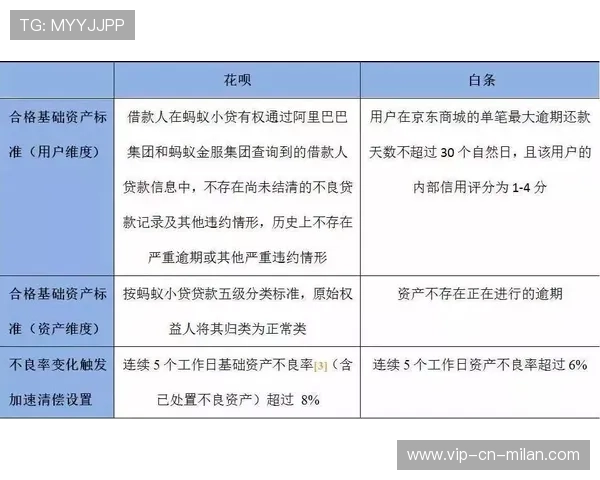 TG: MYYJJPP

| | 花呗 | 白条 |
|---|---|---|
| 合格基础资产标准（用户维度） | 借款人在蚂蚁小贷有权通过阿里巴巴集团和蚂蚁金服集团查询到的借款人贷款信息中，不存在尚未结清的不良贷款记录及其他违约情形，历史上不存在严重逾期或其他严重违约情形 | 用户在京东商城的单笔最大逾期还款天数不超过 30 个自然日，且该用户的内部信用评分为 1-4 分 |
| 合格基础资产标准（资产维度） | 按蚂蚁小贷贷款五级分类标准，原始权益人将其归类为正常类 | 资产不存在正在进行的逾期 |
| 不良率变化触发加速清偿设置 | 连续 5 个工作日基础资产不良率[3]（含已处置不良资产）超过 8% | 连续 5 个工作日资产不良率超过 6% |

www.vip-cn-milan.com